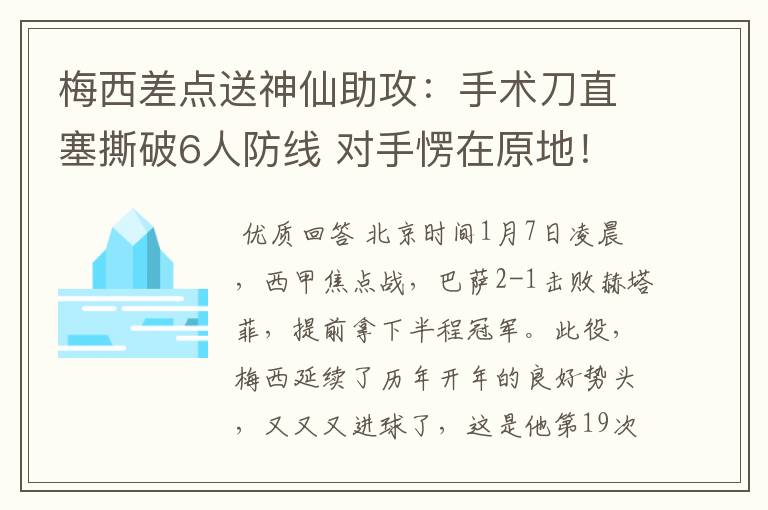 梅西差点送神仙助攻：手术刀直塞撕破6人防线 对手愣在原地！

优质回答 北京时间1月7日凌晨，西甲焦点战，巴萨2-1击败赫塔菲，提前拿下半程冠军。此役，梅西延续了历年开年的良好势头，又又又进球了，这是他第19次